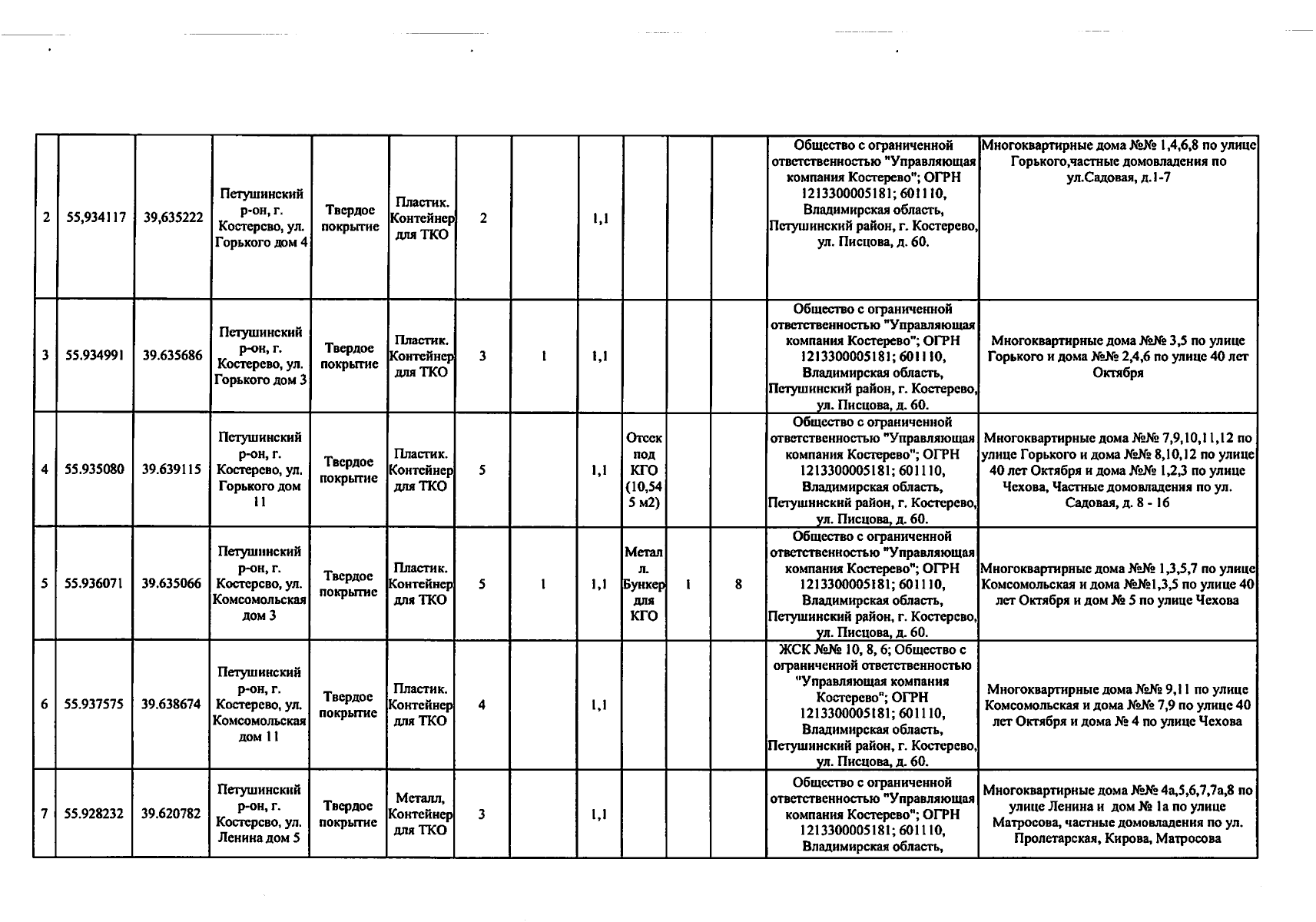 | 2 | 55,934117 | 39,635222 | Петушинский р-он, г. Костерево, ул. Горького дом 4 | Твердое покрытие | Пластик. Контейнер для ТКО | 2 |  | 1,1 |  |  |  | Общество с ограниченной ответственностью "Управляющая компания Костерево"; ОГРН 1213300005181; 601110, Владимирская область, Петушинский район, г. Костерево, ул. Писцова, д. 60. | Многоквартирные дома №№ 1,4,6,8 по улице Горького,частные домовладения по ул.Садовая, д.1-7 |
|---|---|---|---|---|---|---|---|---|---|---|---|---|---|
| 3 | 55.934991 | 39.635686 | Петушинский р-он, г. Костерево, ул. Горького дом 3 | Твердое покрытие | Пластик. Контейнер для ТКО | 3 | 1 | 1,1 |  |  |  | Общество с ограниченной ответственностью "Управляющая компания Костерево"; ОГРН 1213300005181; 601110, Владимирская область, Петушинский район, г. Костерево, ул. Писцова, д. 60. | Многоквартирные дома №№ 3,5 по улице Горького и дома №№ 2,4,6 по улице 40 лет Октября |
| 4 | 55.935080 | 39.639115 | Петушинский р-он, г. Костерево, ул. Горького дом 11 | Твердое покрытие | Пластик. Контейнер для ТКО | 5 |  | 1,1 | Отсек под КГО (10,545 м2) |  |  | Общество с ограниченной ответственностью "Управляющая компания Костерево"; ОГРН 1213300005181; 601110, Владимирская область, Петушинский район, г. Костерево, ул. Писцова, д. 60. | Многоквартирные дома №№ 7,9,10,11,12 по улице Горького и дома №№ 8,10,12 по улице 40 лет Октября и дома №№ 1,2,3 по улице Чехова, Частные домовладения по ул. Садовая, д. 8 - 16 |
| 5 | 55.936071 | 39.635066 | Петушинский р-он, г. Костерево, ул. Комсомольская дом 3 | Твердое покрытие | Пластик. Контейнер для ТКО | 5 | 1 | 1,1 | Металл. Бункер для КГО | 1 | 8 | Общество с ограниченной ответственностью "Управляющая компания Костерево"; ОГРН 1213300005181; 601110, Владимирская область, Петушинский район, г. Костерево, ул. Писцова, д. 60. | Многоквартирные дома №№ 1,3,5,7 по улице Комсомольская и дома №№1,3,5 по улице 40 лет Октября и дом № 5 по улице Чехова |
| 6 | 55.937575 | 39.638674 | Петушинский р-он, г. Костерево, ул. Комсомольская дом 11 | Твердое покрытие | Пластик. Контейнер для ТКО | 4 |  | 1,1 |  |  |  | ЖСК №№ 10, 8, 6; Общество с ограниченной ответственностью "Управляющая компания Костерево"; ОГРН 1213300005181; 601110, Владимирская область, Петушинский район, г. Костерево, ул. Писцова, д. 60. | Многоквартирные дома №№ 9,11 по улице Комсомольская и дома №№ 7,9 по улице 40 лет Октября и дома № 4 по улице Чехова |
| 7 | 55.928232 | 39.620782 | Петушинский р-он, г. Костерево, ул. Ленина дом 5 | Твердое покрытие | Металл, Контейнер для ТКО | 3 |  | 1,1 |  |  |  | Общество с ограниченной ответственностью "Управляющая компания Костерево"; ОГРН 1213300005181; 601110, Владимирская область, | Многоквартирные дома №№ 4а,5,6,7,7а,8 по улице Ленина и дом № 1а по улице Матросова, частные домовладения по ул. Пролетарская, Кирова, Матросова |